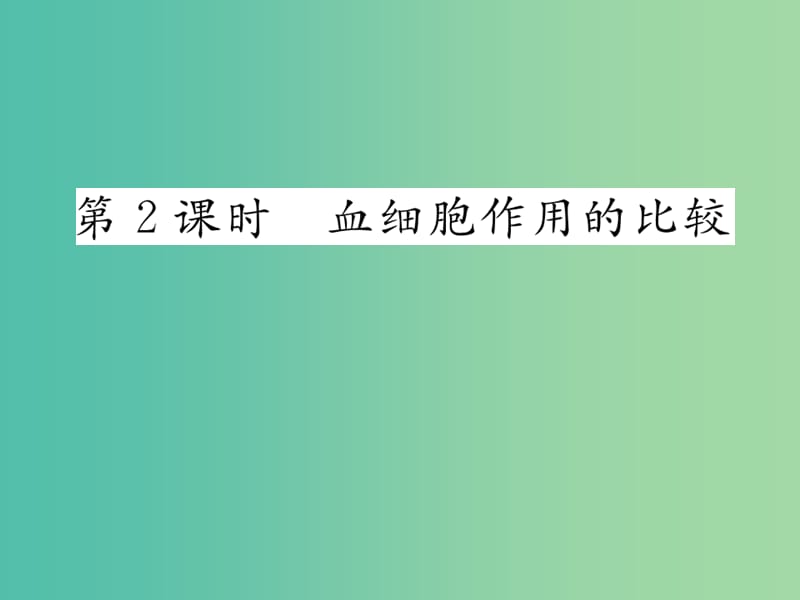 第 2 课时　血细胞作用的比较